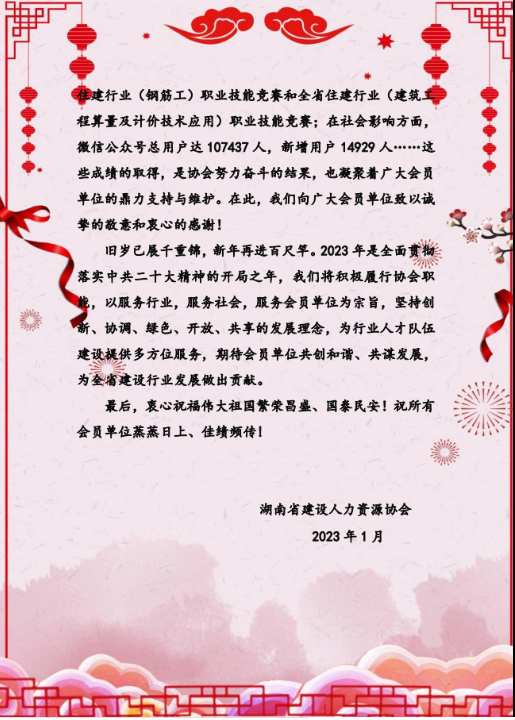 住建行业（钢筋工）职业技能竞赛和全省住建行业（建筑工程算量及计价技术应用）职业技能竞赛；在社会影响方面，微信公众号总用户达 107437 人，新增用户 14929 人……这些成绩的取得，是协会努力奋斗的结果，也凝聚着广大会员单位的鼎力支持与维护。在此，我们向广大会员单位致以诚挚的敬意和衷心的感谢！

旧岁已展千重锦，新年再进百尺竿。2023 年是全面贯彻落实中共二十大精神的开局之年，我们将积极履行协会职能，以服务行业，服务社会，服务会员单位为宗旨，坚持创新、协调、绿色、开放、共享的发展理念，为行业人才队伍建设提供多方位服务，期待会员单位共创和谐、共谋发展，为全省建设行业发展做出贡献。

最后，衷心祝福伟大祖国繁荣昌盛、国泰民安！祝所有会员单位蒸蒸日上、佳绩频传！

湖南省建设人力资源协会

2023 年 1 月